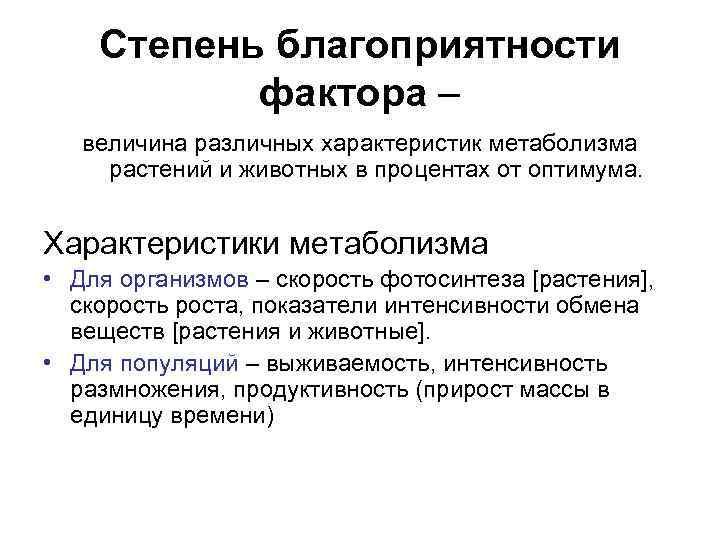 Степень благоприятности фактора –

величина различных характеристик метаболизма растений и животных в процентах от оптимума.

Характеристики метаболизма

• Для организмов – скорость фотосинтеза [растения], скорость роста, показатели интенсивности обмена веществ [растения и животные].

• Для популяций – выживаемость, интенсивность размножения, продуктивность (прирост массы в единицу времени)